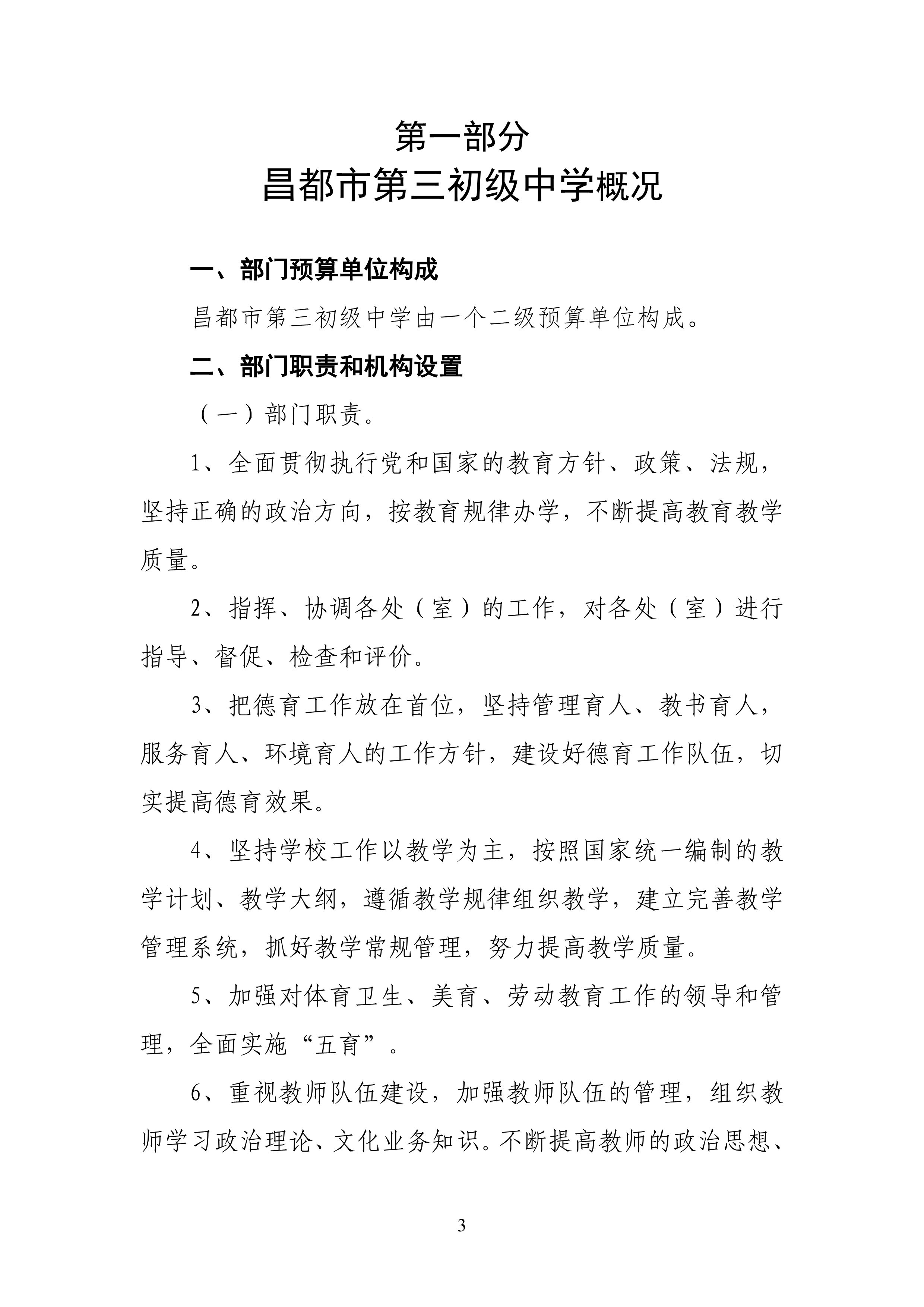 第一部分
昌都市第三初级中学概况

一、部门预算单位构成

昌都市第三初级中学由一个二级预算单位构成。

二、部门职责和机构设置

（一）部门职责。

1、全面贯彻执行党和国家的教育方针、政策、法规，坚持正确的政治方向，按教育规律办学，不断提高教育教学质量。

2、指挥、协调各处（室）的工作，对各处（室）进行指导、督促、检查和评价。

3、把德育工作放在首位，坚持管理育人、教书育人，服务育人、环境育人的工作方针，建设好德育工作队伍，切实提高德育效果。

4、坚持学校工作以教学为主，按照国家统一编制的教学计划、教学大纲，遵循教学规律组织教学，建立完善教学管理系统，抓好教学常规管理，努力提高教学质量。

5、加强对体育卫生、美育、劳动教育工作的领导和管理，全面实施“五育”。

6、重视教师队伍建设，加强教师队伍的管理，组织教师学习政治理论、文化业务知识。不断提高教师的政治思想、

3